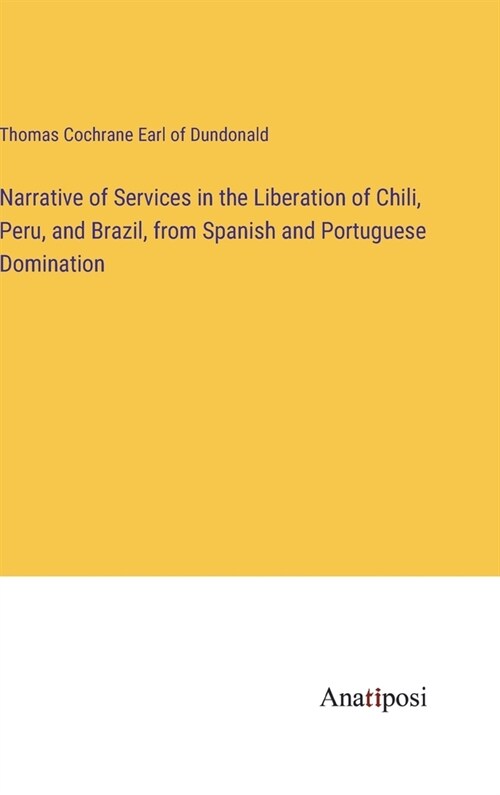 Thomas Cochrane Earl of Dundonald

Narrative of Services in the Liberation of Chili, Peru, and Brazil, from Spanish and Portuguese Domination

Anatiposi